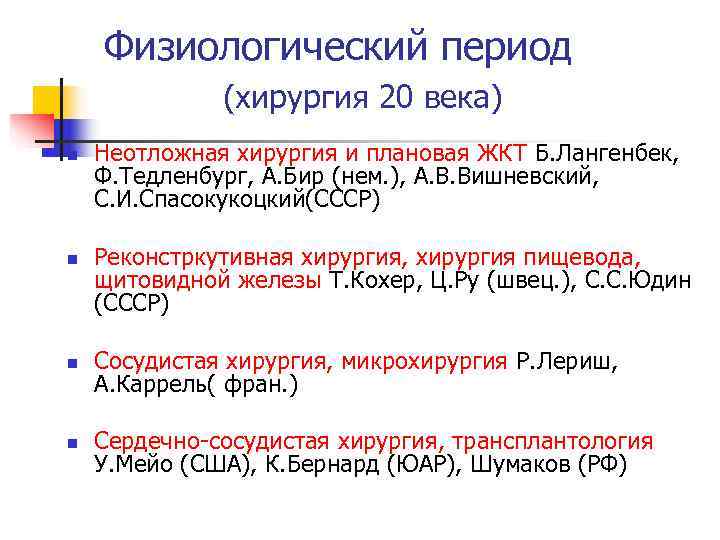 Физиологический период
(хирургия 20 века)

Неотложная хирургия и плановая ЖКТ Б.Лангенбек, Ф.Тедленбург, А.Бир (нем.), А.В.Вишневский, С.И.Спасокукоцкий(СССР)

Реконстркутивная хирургия, хирургия пищевода, щитовидной железы Т.Кохер, Ц.Ру (швец.), С.С.Юдин (СССР)

Сосудистая хирургия, микрохирургия Р.Лериш, А.Каррель( фран.)

Сердечно-сосудистая хирургия, трансплантология У.Мейо (США), К.Бернард (ЮАР), Шумаков (РФ)